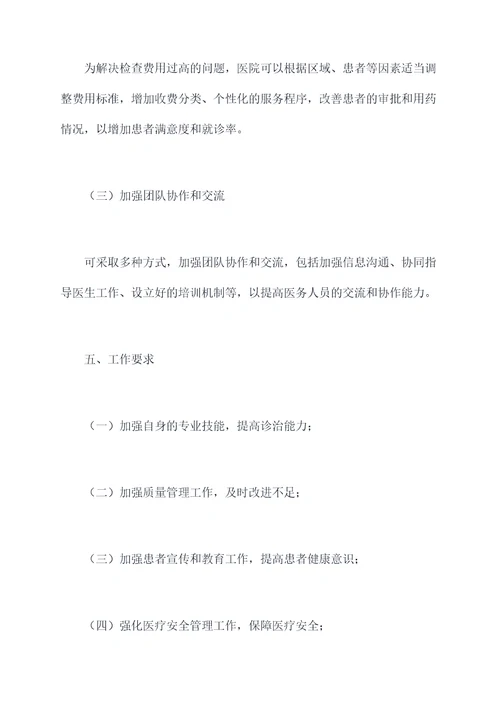 为解决检查费用过高的问题，医院可以根据区域、患者等因素适当调整费用标准，增加收费分类、个性化的服务程序，改善患者的审批和用药情况，以增加患者满意度和就诊率。

（三）加强团队协作和交流

可采取多种方式，加强团队协作和交流，包括加强信息沟通、协同指导医生工作、设立好的培训机制等，以提高医务人员的交流和协作能力。

五、工作要求

（一）加强自身的专业技能，提高诊治能力；

（二）加强质量管理工作，及时改进不足；

（三）加强患者宣传和教育工作，提高患者健康意识；

（四）强化医疗安全管理工作，保障医疗安全；